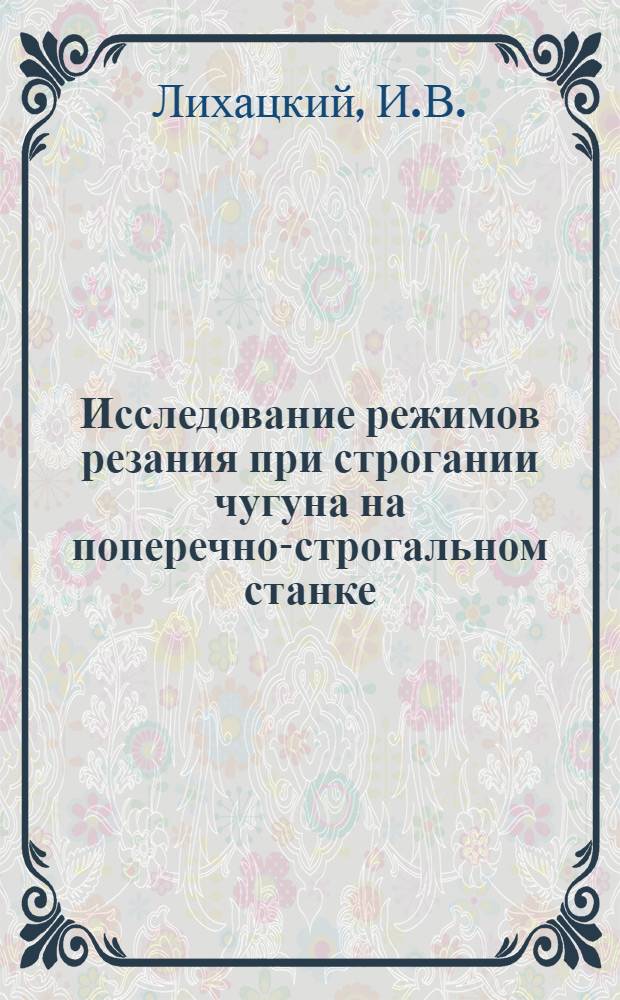 Лихацкий, И.В.

Исследование режимов резания при строгании чугуна на поперечно-строгальном станке